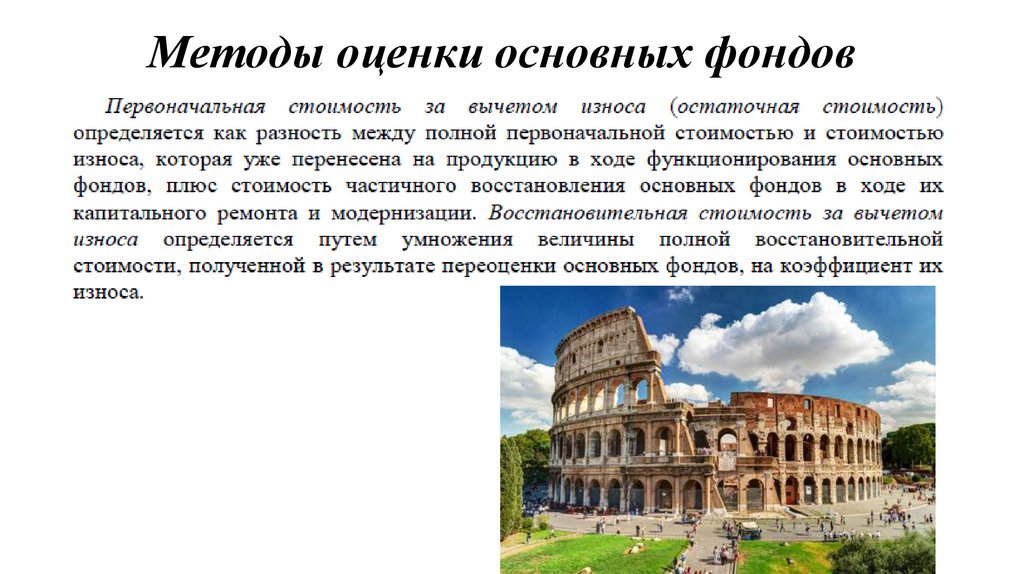 Методы оценки основных фондов

Первоначальная стоимость за вычетом износа (остаточная стоимость) определяется как разность между полной первоначальной стоимостью и стоимостью износа, которая уже перенесена на продукцию в ходе функционирования основных фондов, плюс стоимость частичного восстановления основных фондов в ходе их капитального ремонта и модернизации. Восстановительная стоимость за вычетом износа определяется путем умножения величины полной восстановительной стоимости, полученной в результате переоценки основных фондов, на коэффициент их износа.